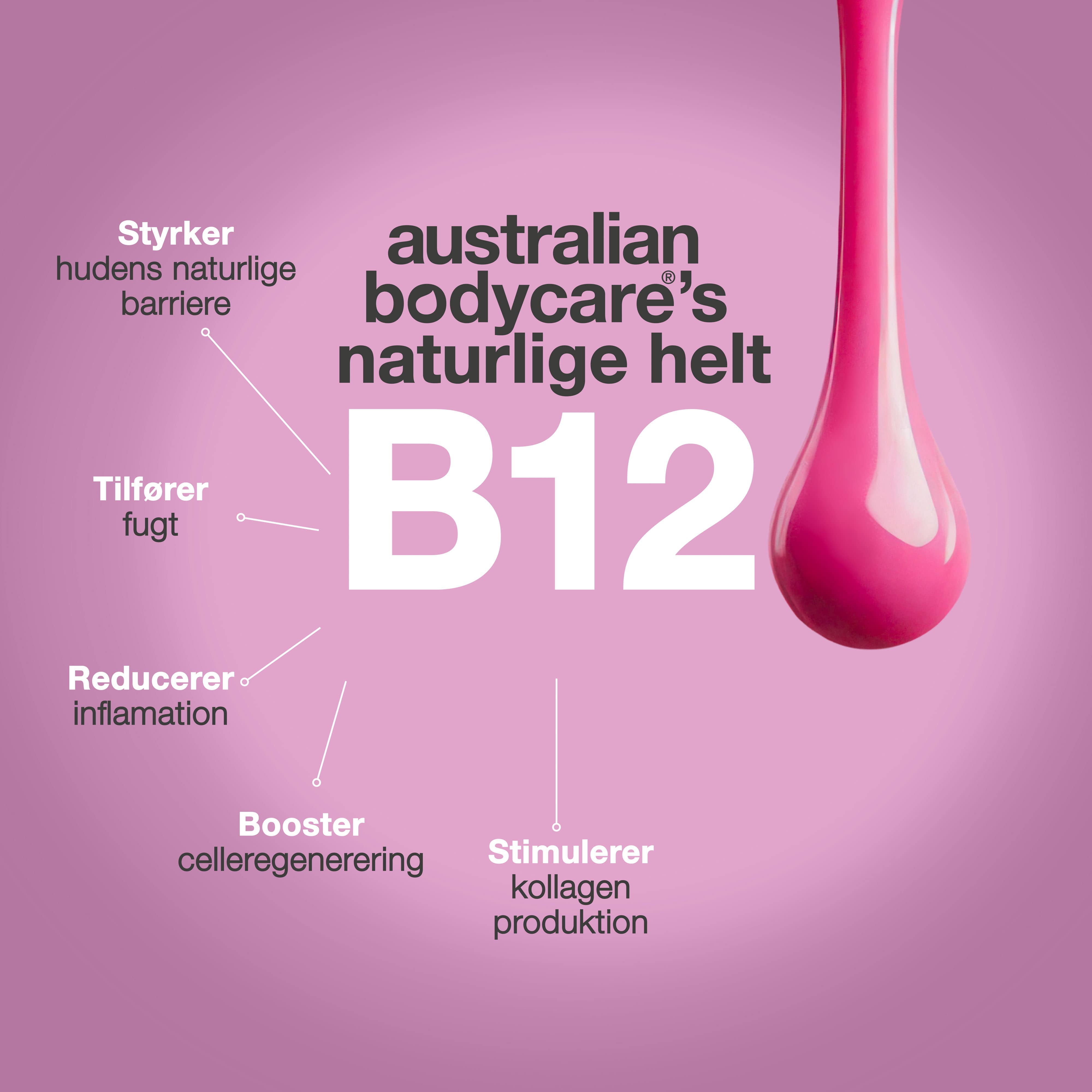 australian bodycare®'s naturlige helt

B12

Styrker
hudens naturlige barriere

Tilfører
fugt

Reducerer
inflamation

Booster
celleregenerering

Stimulerer
kollagen produktion